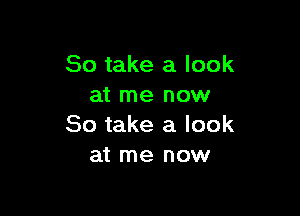 So take a look
at me now
So take a look
at me now